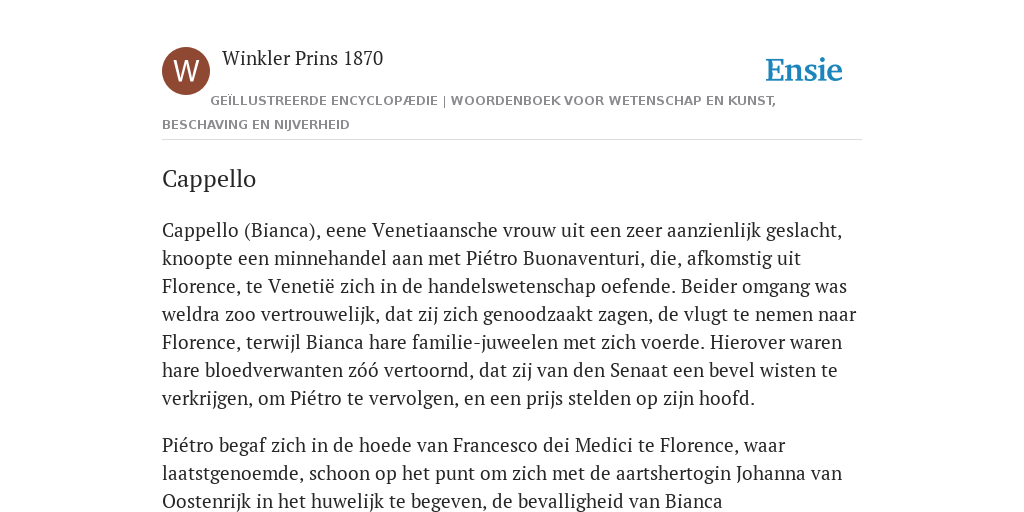 W

Winkler Prins 1870

Ensie

GEÏLLUSTREERDE ENCYCLOPÆDIE | WOORDENBOEK VOOR WETENSCHAP EN KUNST, BESCHAVING EN NIJVERHEID

Cappello

Cappello (Bianca), eene Venetiaansche vrouw uit een zeer aanzienlijk geslacht, knoopte een minnehandel aan met Piétro Buonaventuri, die, afkomstig uit Florence, te Venetië zich in de handelswetenschap oefende. Beider omgang was weldra zoo vertrouwelijk, dat zij zich genoodzaakt zagen, de vlugt te nemen naar Florence, terwijl Bianca hare familie-juweelen met zich voerde. Hierover waren hare bloedverwanten zóó vertoornd, dat zij van den Senaat een bevel wisten te verkrijgen, om Piétro te vervolgen, en een prijs stelden op zijn hoofd.

Piétro begaf zich in de hoede van Francesco dei Medici te Florence, waar laatstgenoemde, schoon op het punt om zich met de aartshertogin Johanna van Oostenrijk in het huwelijk te begeven, de bevalligheid van Bianca